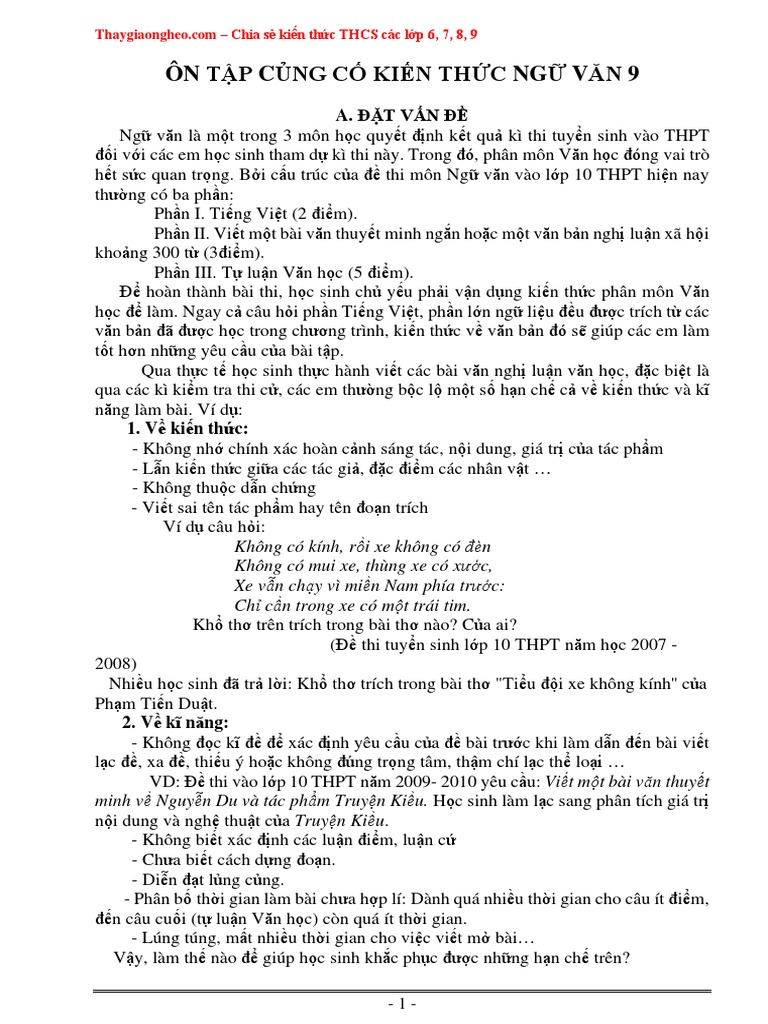 Thaygiaongheo.com – Chia sẻ kiến thức THCS các lớp 6, 7, 8, 9

ÔN TẬP CỦNG CỐ KIẾN THỨC NGỮ VĂN 9

A. ĐẶT VẤN ĐỀ

Ngữ văn là một trong 3 môn học quyết định kết quả kì thi tuyển sinh vào THPT đối với các em học sinh tham dự kì thi này. Trong đó, phân môn Văn học đóng vai trò hết sức quan trọng. Bởi cấu trúc của đề thi môn Ngữ văn vào lớp 10 THPT hiện nay thường có ba phần:

Phần I. Tiếng Việt (2 điểm).

Phần II. Viết một bài văn thuyết minh ngắn hoặc một văn bản nghị luận xã hội khoảng 300 từ (3điểm).

Phần III. Tự luận Văn học (5 điểm).

Để hoàn thành bài thi, học sinh chủ yếu phải vận dụng kiến thức phân môn Văn học để làm. Ngay cả câu hỏi phần Tiếng Việt, phần lớn ngữ liệu đều được trích từ các văn bản đã được học trong chương trình, kiến thức về văn bản đó sẽ giúp các em làm tốt hơn những yêu cầu của bài tập.

Qua thực tế học sinh thực hành viết các bài văn nghị luận văn học, đặc biệt là qua các kì kiểm tra thi cử, các em thường bộc lộ một số hạn chế cả về kiến thức và kĩ năng làm bài. Ví dụ:

1. Về kiến thức:

- Không nhớ chính xác hoàn cảnh sáng tác, nội dung, giá trị của tác phẩm
- Lẫn kiến thức giữa các tác giả, đặc điểm các nhân vật …
- Không thuộc dẫn chứng
- Viết sai tên tác phẩm hay tên đoạn trích

Ví dụ câu hỏi:

Không có kính, rồi xe không có đèn
Không có mui xe, thùng xe có xước,
Xe vẫn chạy vì miền Nam phía trước:
Chỉ cần trong xe có một trái tim.

Khổ thơ trên trích trong bài thơ nào? Của ai?

(Đề thi tuyển sinh lớp 10 THPT năm học 2007 - 2008)

Nhiều học sinh đã trả lời: Khổ thơ trích trong bài thơ "Tiểu đội xe không kính" của Phạm Tiến Duật.

2. Về kĩ năng:

- Không đọc kĩ đề để xác định yêu cầu của đề bài trước khi làm dẫn đến bài viết lạc đề, xa đề, thiếu ý hoặc không đúng trọng tâm, thậm chí lạc thể loại …

VD: Đề thi vào lớp 10 THPT năm 2009- 2010 yêu cầu: Viết một bài văn thuyết minh về Nguyễn Du và tác phẩm Truyện Kiều. Học sinh làm lạc sang phân tích giá trị nội dung và nghệ thuật của Truyện Kiều.

- Không biết xác định các luận điểm, luận cứ
- Chưa biết cách dựng đoạn.
- Diễn đạt lủng củng.
- Phân bố thời gian làm bài chưa hợp lí: Dành quá nhiều thời gian cho câu ít điểm, đến câu cuối (tự luận Văn học) còn quá ít thời gian.
- Lúng túng, mất nhiều thời gian cho việc viết mở bài…

Vậy, làm thế nào để giúp học sinh khắc phục được những hạn chế trên?

- 1 -